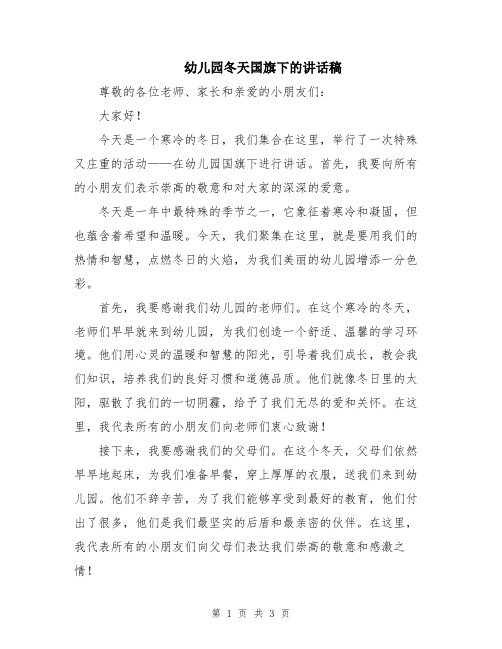 幼儿园冬天国旗下的讲话稿

尊敬的各位老师、家长和亲爱的小朋友们：

大家好！

今天是一个寒冷的冬日，我们集合在这里，举行了一次特殊又庄重的活动——在幼儿园国旗下进行讲话。首先，我要向所有的小朋友们表示崇高的敬意和对大家的深深的爱意。

冬天是一年中最特殊的季节之一，它象征着寒冷和凝固，但也蕴含着希望和温暖。今天，我们聚集在这里，就是要用我们的热情和智慧，点燃冬日的火焰，为我们美丽的幼儿园增添一分色彩。

首先，我要感谢我们幼儿园的老师们。在这个寒冷的冬天，老师们早早就来到幼儿园，为我们创造一个舒适、温馨的学习环境。他们用心灵的温暖和智慧的阳光，引导着我们成长，教会我们知识，培养我们的良好习惯和道德品质。他们就像冬日里的太阳，驱散了我们的一切阴霾，给予了我们无尽的爱和关怀。在这里，我代表所有的小朋友们向老师们衷心致谢！

接下来，我要感谢我们的父母们。在这个冬天，父母们依然早早地起床，为我们准备早餐，穿上厚厚的衣服，送我们来到幼儿园。他们不辞辛苦，为了我们能够享受到最好的教育，他们付出了很多，他们是我们最坚实的后盾和最亲密的伙伴。在这里，我代表所有的小朋友们向父母们表达我们崇高的敬意和感激之情！

第 1 页 共 3 页